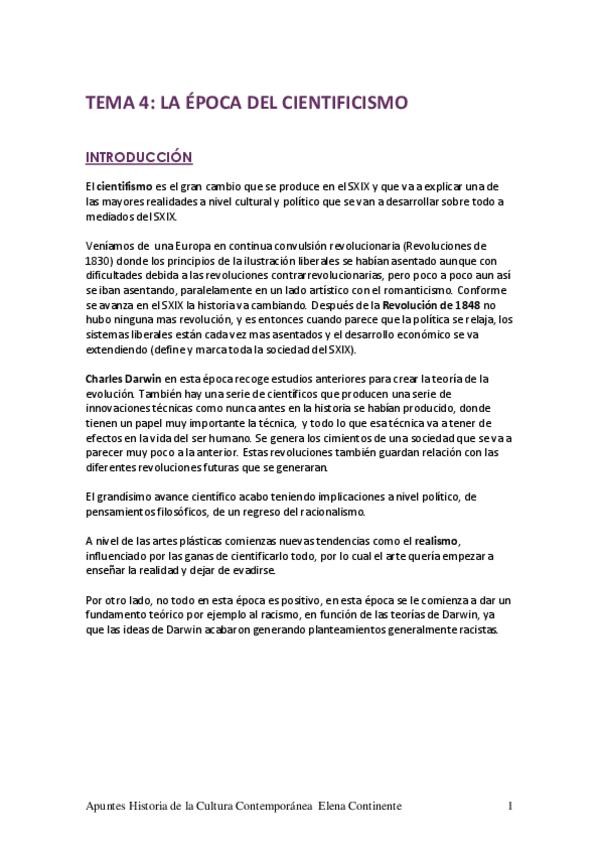 TEMA 4: LA ÉPOCA DEL CIENTIFICISMO

INTRODUCCIÓN

El cientifismo es el gran cambio que se produce en el SXIX y que va a explicar una de las mayores realidades a nivel cultural y político que se van a desarrollar sobre todo a mediados del SXIX.

Veníamos de una Europa en continua convulsión revolucionaria (Revoluciones de 1830) donde los principios de la ilustración liberales se habían asentado aunque con dificultades debida a las revoluciones contrarrevolucionarias, pero poco a poco aun así se iban asentando, paralelamente en un lado artístico con el romanticismo. Conforme se avanza en el SXIX la historia va cambiando. Después de la Revolución de 1848 no hubo ninguna mas revolución, y es entonces cuando parece que la política se relaja, los sistemas liberales están cada vez mas asentados y el desarrollo económico se va extendiendo (define y marca toda la sociedad del SXIX).

Charles Darwin en esta época recoge estudios anteriores para crear la teoría de la evolución. También hay una serie de científicos que producen una serie de innovaciones técnicas como nunca antes en la historia se habían producido, donde tienen un papel muy importante la técnica, y todo lo que esa técnica va a tener de efectos en la vida del ser humano. Se genera los cimientos de una sociedad que se va a parecer muy poco a la anterior. Estas revoluciones también guardan relación con las diferentes revoluciones futuras que se generaran.

El grandísimo avance científico acabo teniendo implicaciones a nivel político, de pensamientos filosóficos, de un regreso del racionalismo.

A nivel de las artes plásticas comienzas nuevas tendencias como el realismo, influenciado por las ganas de cientificarlo todo, por lo cual el arte quería empezar a enseñar la realidad y dejar de evadirse.

Por otro lado, no todo en esta época es positivo, en esta época se le comienza a dar un fundamento teórico por ejemplo al racismo, en función de las teorías de Darwin, ya que las ideas de Darwin acabaron generando planteamientos generalmente racistas.

Apuntes Historia de la Cultura Contemporánea Elena Continente 1